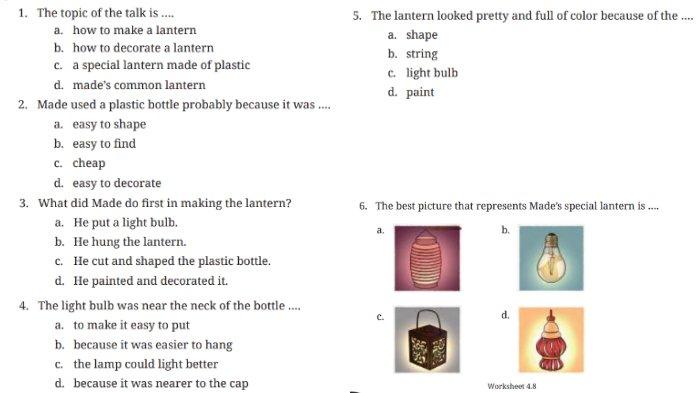 1. The topic of the talk is ....
a. how to make a lantern
b. how to decorate a lantern
c. a special lantern made of plastic
d. made's common lantern

2. Made used a plastic bottle probably because it was ....
a. easy to shape
b. easy to find
c. cheap
d. easy to decorate

3. What did Made do first in making the lantern?
a. He put a light bulb.
b. He hung the lantern.
c. He cut and shaped the plastic bottle.
d. He painted and decorated it.

4. The light bulb was near the neck of the bottle ....
a. to make it easy to put
b. because it was easier to hang
c. the lamp could light better
d. because it was nearer to the cap

5. The lantern looked pretty and full of color because of the ....
a. shape
b. string
c. light bulb
d. paint

6. The best picture that represents Made's special lantern is ....
a.
b.
c.
d.

Worksheet 4.8